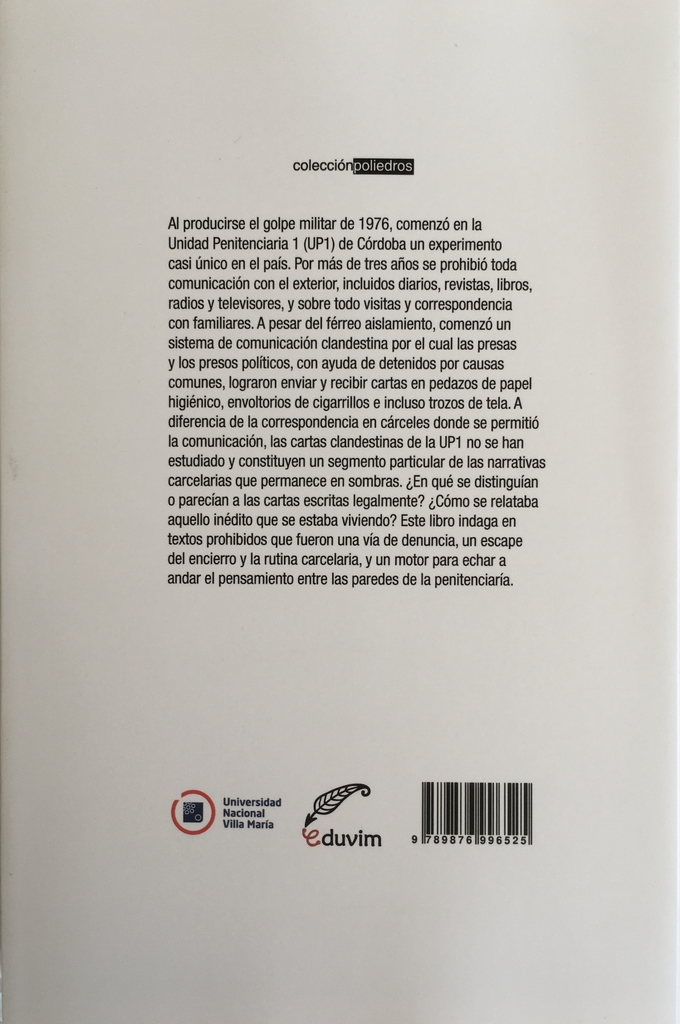 colecciónpoliedros

Al producirse el golpe militar de 1976, comenzó en la Unidad Penitenciaria 1 (UP1) de Córdoba un experimento casi único en el país. Por más de tres años se prohibió toda comunicación con el exterior, incluidos diarios, revistas, libros, radios y televisores, y sobre todo visitas y correspondencia con familiares. A pesar del férreo aislamiento, comenzó un sistema de comunicación clandestina por el cual las presas y los presos políticos, con ayuda de detenidos por causas comunes, lograron enviar y recibir cartas en pedazos de papel higiénico, envoltorios de cigarrillos e incluso trozos de tela. A diferencia de la correspondencia en cárceles donde se permitió la comunicación, las cartas clandestinas de la UP1 no se han estudiado y constituyen un segmento particular de las narrativas carcelarias que permanece en sombras. ¿En qué se distinguían o parecían a las cartas escritas legalmente? ¿Cómo se relataba aquello inédito que se estaba viviendo? Este libro indaga en textos prohibidos que fueron una vía de denuncia, un escape del encierro y la rutina carcelaria, y un motor para echar a andar el pensamiento entre las paredes de la penitenciaría.

Universidad Nacional Villa María

eduvim

9 789876 996525